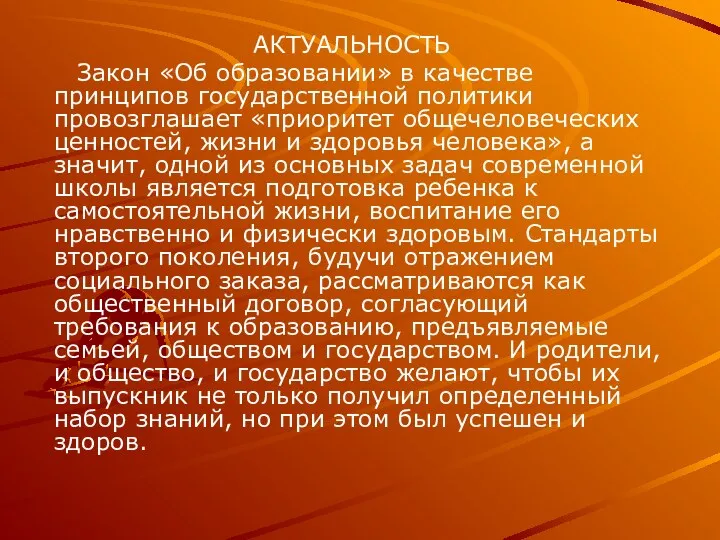 АКТУАЛЬНОСТЬ

Закон «Об образовании» в качестве принципов государственной политики провозглашает «приоритет общечеловеческих ценностей, жизни и здоровья человека», а значит, одной из основных задач современной школы является подготовка ребенка к самостоятельной жизни, воспитание его нравственно и физически здоровым. Стандарты второго поколения, будучи отражением социального заказа, рассматриваются как общественный договор, согласующий требования к образованию, предъявляемые семьей, обществом и государством. И родители, и общество, и государство желают, чтобы их выпускник не только получил определенный набор знаний, но при этом был успешен и здоров.